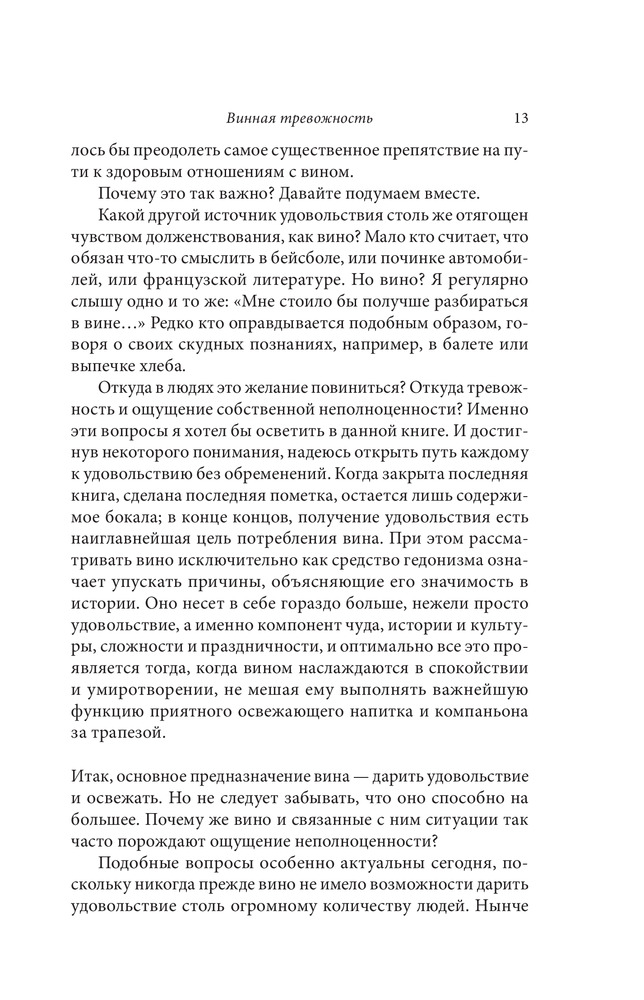 Винная тревожность 13

лось бы преодолеть самое существенное препятствие на пути к здоровым отношениям с вином.

Почему это так важно? Давайте подумаем вместе.

Какой другой источник удовольствия столь же отягощен чувством долженствования, как вино? Мало кто считает, что обязан что-то смыслить в бейсболе, или починке автомобилей, или французской литературе. Но вино? Я регулярно слышу одно и то же: «Мне стоило бы получше разбираться в вине…» Редко кто оправдывается подобным образом, говоря о своих скудных познаниях, например, в балете или выпечке хлеба.

Откуда в людях это желание повиниться? Откуда тревожность и ощущение собственной неполноценности? Именно эти вопросы я хотел бы осветить в данной книге. И достигнув некоторого понимания, надеюсь открыть путь каждому к удовольствию без обременений. Когда закрыта последняя книга, сделана последняя пометка, остается лишь содержимое бокала; в конце концов, получение удовольствия есть наиглавнейшая цель потребления вина. При этом рассматривать вино исключительно как средство гедонизма означает упускать причины, объясняющие его значимость в истории. Оно несет в себе гораздо больше, нежели просто удовольствие, а именно компонент чуда, истории и культуры, сложности и праздничности, и оптимально все это проявляется тогда, когда вином наслаждаются в спокойствии и умиротворении, не мешая ему выполнять важнейшую функцию приятного освежающего напитка и компаньона за трапезой.

Итак, основное предназначение вина — дарить удовольствие и освежать. Но не следует забывать, что оно способно на большее. Почему же вино и связанные с ним ситуации так часто порождают ощущение неполноценности?

Подобные вопросы особенно актуальны сегодня, поскольку никогда прежде вино не имело возможности дарить удовольствие столь огромному количеству людей. Нынче